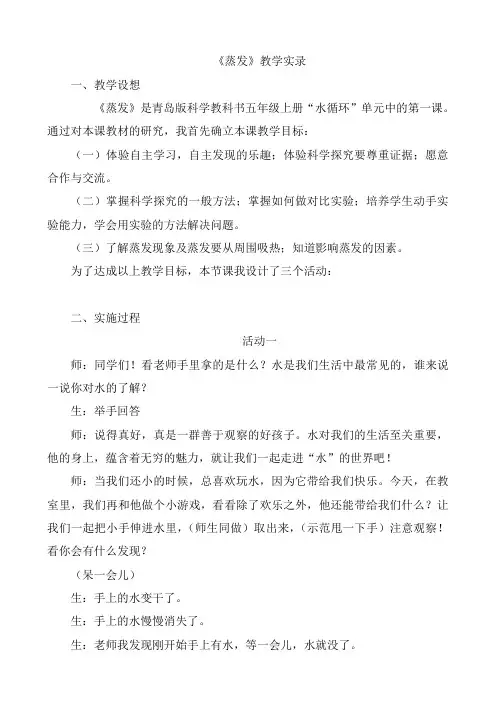 《蒸发》教学实录

一、教学设想

《蒸发》是青岛版科学教科书五年级上册“水循环”单元中的第一课。通过对本课教材的研究，我首先确立本课教学目标：

（一）体验自主学习，自主发现的乐趣；体验科学探究要尊重证据；愿意合作与交流。

（二）掌握科学探究的一般方法；掌握如何做对比实验；培养学生动手实验能力，学会用实验的方法解决问题。

（三）了解蒸发现象及蒸发要从周围吸热；知道影响蒸发的因素。

为了达成以上教学目标，本节课我设计了三个活动：

二、实施过程

活动一

师：同学们！看老师手里拿的是什么？水是我们生活中最常见的，谁来说一说你对水的了解？

生：举手回答

师：说得真好，真是一群善于观察的好孩子。水对我们的生活至关重要，他的身上，蕴含着无穷的魅力，就让我们一起走进“水”的世界吧！

师：当我们还小的时候，总喜欢玩水，因为它带给我们快乐。今天，在教室里，我们再和他做个小游戏，看看除了欢乐之外，他还能带给我们什么？让我们一起把小手伸进水里，（师生同做）取出来，（示范甩一下手）注意观察！看你会有什么发现？

（呆一会儿）

生：手上的水变干了。

生：手上的水慢慢消失了。

生：老师我发现刚开始手上有水，等一会儿，水就没了。